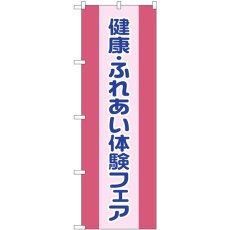 健康・ふれあい体験フェア